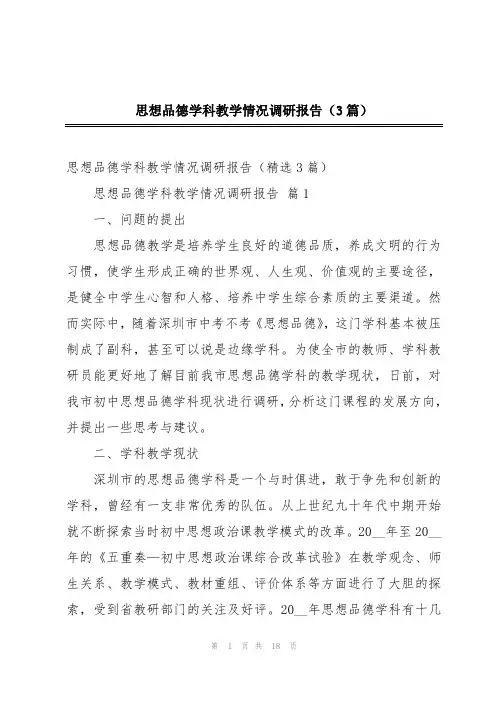 思想品德学科教学情况调研报告（3篇）

思想品德学科教学情况调研报告（精选3篇）

思想品德学科教学情况调研报告 篇1

一、问题的提出

思想品德教学是培养学生良好的道德品质，养成文明的行为习惯，使学生形成正确的世界观、人生观、价值观的主要途径，是健全中学生心智和人格、培养中学生综合素质的主要渠道。然而实际中，随着深圳市中考不考《思想品德》，这门学科基本被压制成了副科，甚至可以说是边缘学科。为使全市的教师、学科教研员能更好地了解目前我市思想品德学科的教学现状，日前，对我市初中思想品德学科现状进行调研，分析这门课程的发展方向，并提出一些思考与建议。

二、学科教学现状

深圳市的思想品德学科是一个与时俱进，敢于争先和创新的学科，曾经有一支非常优秀的队伍。从上世纪九十年代中期开始就不断探索当时初中思想政治课教学模式的改革。20__年至20__年的《五重奏—初中思想政治课综合改革试验》在教学观念、师生关系、教学模式、教材重组、评价体系等方面进行了大胆的探索，受到省教研部门的关注及好评。20__年思想品德学科有十几

第 1 页 共 18 页